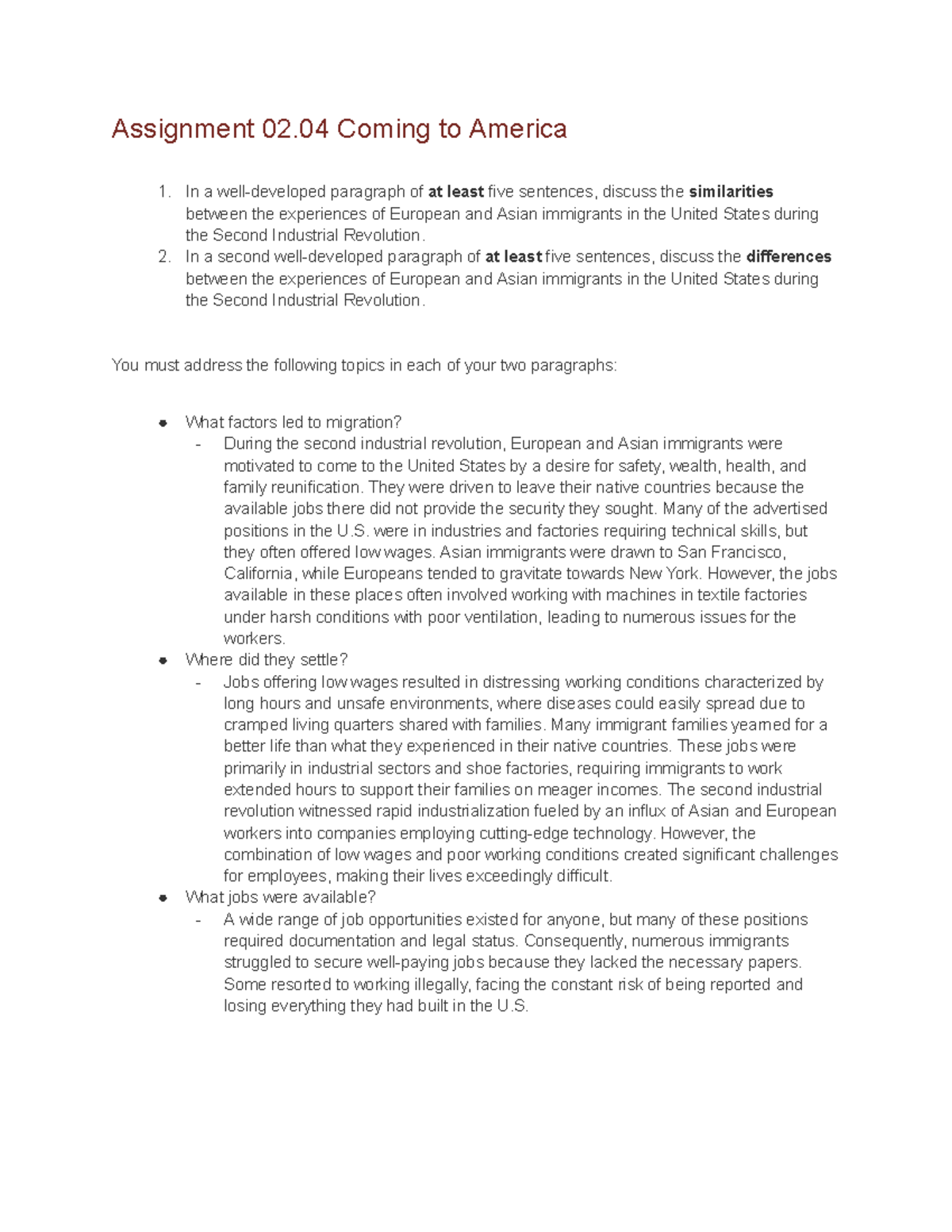 Assignment 02.04 Coming to America

1. In a well-developed paragraph of at least five sentences, discuss the similarities between the experiences of European and Asian immigrants in the United States during the Second Industrial Revolution.
2. In a second well-developed paragraph of at least five sentences, discuss the differences between the experiences of European and Asian immigrants in the United States during the Second Industrial Revolution.

You must address the following topics in each of your two paragraphs:

• What factors led to migration?
- During the second industrial revolution, European and Asian immigrants were motivated to come to the United States by a desire for safety, wealth, health, and family reunification. They were driven to leave their native countries because the available jobs there did not provide the security they sought. Many of the advertised positions in the U.S. were in industries and factories requiring technical skills, but they often offered low wages. Asian immigrants were drawn to San Francisco, California, while Europeans tended to gravitate towards New York. However, the jobs available in these places often involved working with machines in textile factories under harsh conditions with poor ventilation, leading to numerous issues for the workers.
• Where did they settle?
- Jobs offering low wages resulted in distressing working conditions characterized by long hours and unsafe environments, where diseases could easily spread due to cramped living quarters shared with families. Many immigrant families yearned for a better life than what they experienced in their native countries. These jobs were primarily in industrial sectors and shoe factories, requiring immigrants to work extended hours to support their families on meager incomes. The second industrial revolution witnessed rapid industrialization fueled by an influx of Asian and European workers into companies employing cutting-edge technology. However, the combination of low wages and poor working conditions created significant challenges for employees, making their lives exceedingly difficult.
• What jobs were available?
- A wide range of job opportunities existed for anyone, but many of these positions required documentation and legal status. Consequently, numerous immigrants struggled to secure well-paying jobs because they lacked the necessary papers. Some resorted to working illegally, facing the constant risk of being reported and losing everything they had built in the U.S.